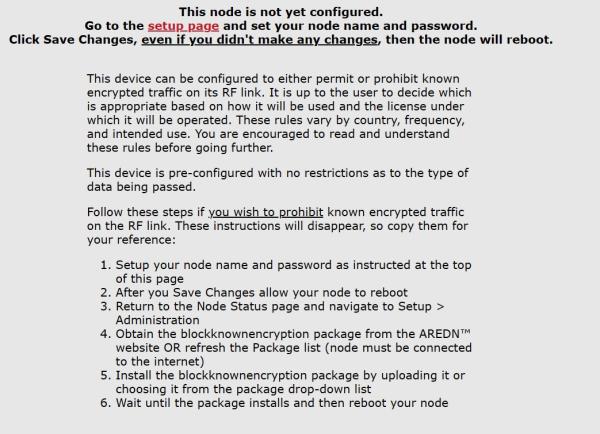 This node is not yet configured.
Go to the setup page and set your node name and password.
Click Save Changes, even if you didn't make any changes, then the node will reboot.

This device can be configured to either permit or prohibit known encrypted traffic on its RF link. It is up to the user to decide which is appropriate based on how it will be used and the license under which it will be operated. These rules vary by country, frequency, and intended use. You are encouraged to read and understand these rules before going further.

This device is pre-configured with no restrictions as to the type of data being passed.

Follow these steps if you wish to prohibit known encrypted traffic on the RF link. These instructions will disappear, so copy them for your reference:

1. Setup your node name and password as instructed at the top of this page
2. After you Save Changes allow your node to reboot
3. Return to the Node Status page and navigate to Setup > Administration
4. Obtain the blockknownencryption package from the AREDN™ website OR refresh the Package list (node must be connected to the internet)
5. Install the blockknownencryption package by uploading it or choosing it from the package drop-down list
6. Wait until the package installs and then reboot your node